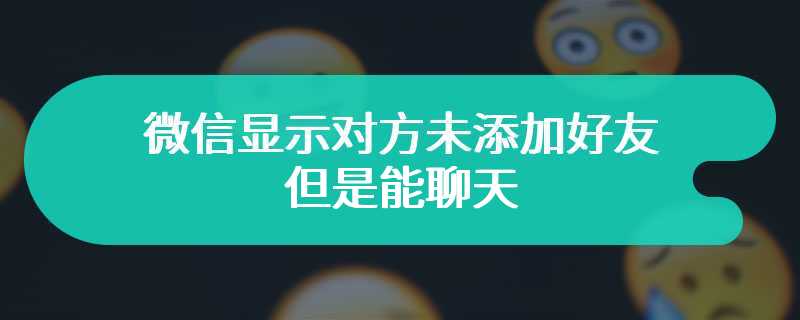 微信显示对方未添加好友
但是能聊天